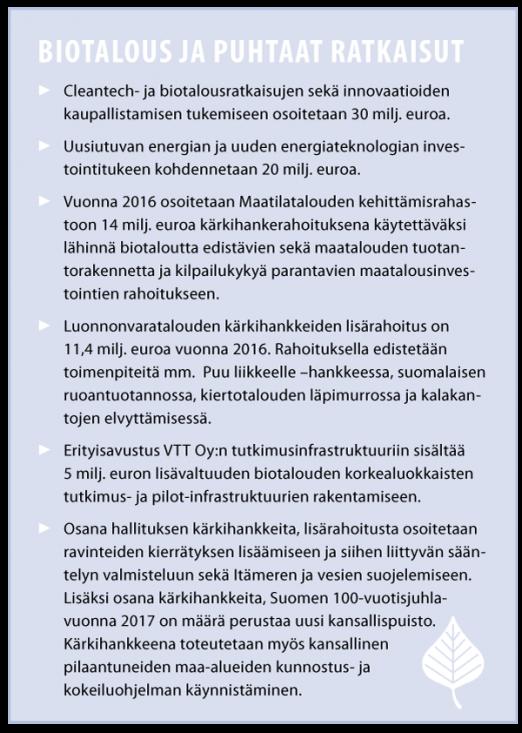 BIOTALOUS JA PUHTAAT RATKAISUT

► Cleantech- ja biotalousratkaisujen sekä innovaatioiden kaupallistamisen tukemiseen osoitetaan 30 milj. euroa.

► Uusiutuvan energian ja uuden energiateknologian investointitukeen kohdennetaan 20 milj. euroa.

► Vuonna 2016 osoitetaan Maatilatalouden kehittämisrahastoon 14 milj. euroa kärkihankerahoituksena käytettäväksi lähinnä biotaloutta edistävien sekä maatalouden tuotantorakennetta ja kilpailukykyä parantavien maatalousinvestointien rahoitukseen.

► Luonnonvaratalouden kärkihankkeiden lisärahoitus on 11,4 milj. euroa vuonna 2016. Rahoituksella edistetään toimenpiteitä mm. Puu liikkeelle –hankkeessa, suomalaisen ruoantuotannossa, kiertotalouden läpimurrossa ja kalakantojen elvyttämisessä.

► Erityisavustus VTT Oy:n tutkimusinfrastruktuuriin sisältää 5 milj. euron lisävaltuuden biotalouden korkealuokkaisten tutkimus- ja pilot-infrastruktuurien rakentamiseen.

► Osana hallituksen kärkihankkeita, lisärahoitusta osoitetaan ravinteiden kierrätyksen lisäämiseen ja siihen liittyvän sääntelyn valmisteluun sekä Itämeren ja vesien suojelemiseen. Lisäksi osana kärkihankkeita, Suomen 100-vuotisjuhlavuonna 2017 on määrä perustaa uusi kansallispuisto. Kärkihankkeena toteutetaan myös kansallinen pilaantuneiden maa-alueiden kunnostus- ja kokeiluohjelman käynnistäminen.